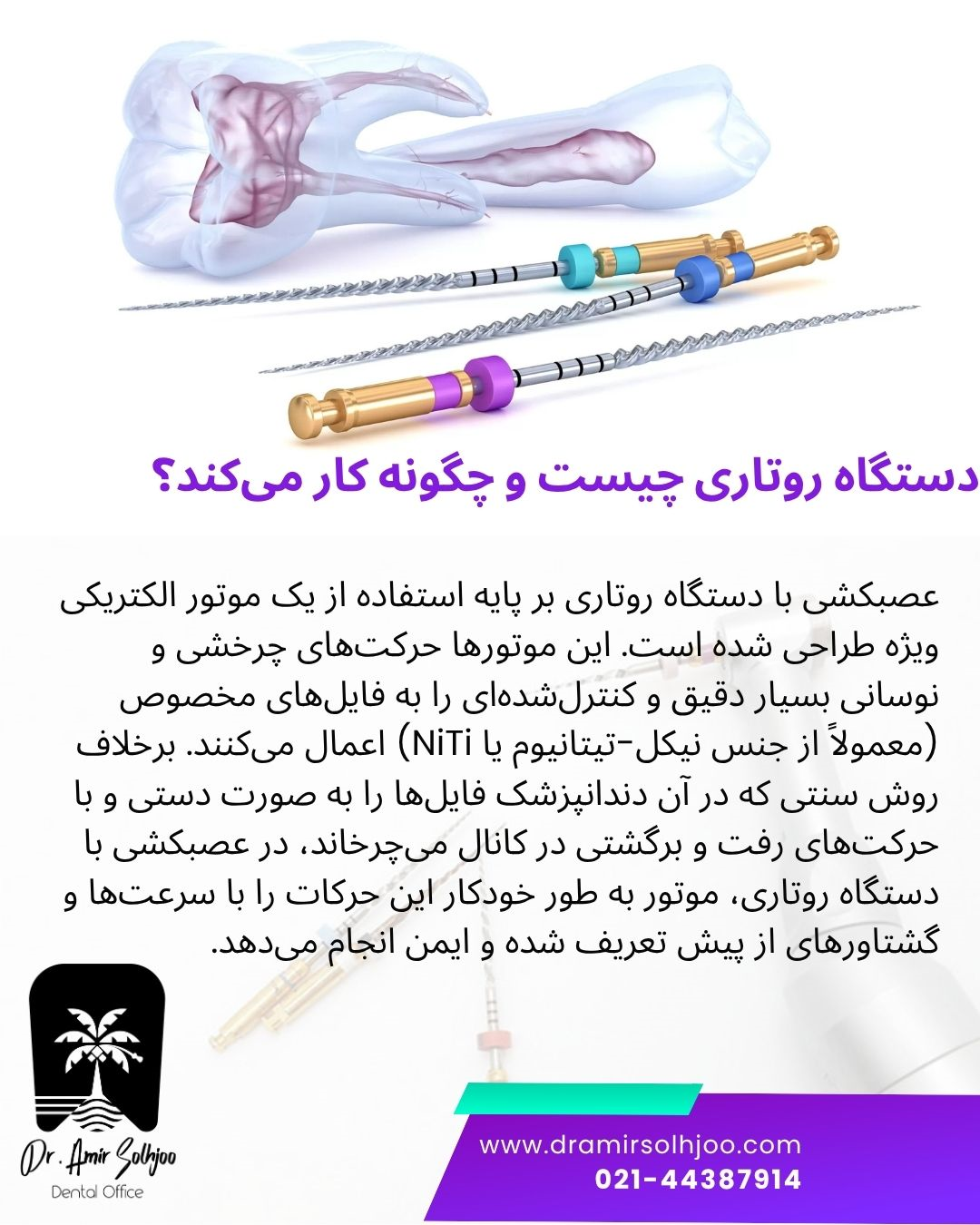 دستگاه روتاری چیست و چگونه کار می‌کند؟

عصبکشی با دستگاه روتاری بر پایه استفاده از یک موتور الکتریکی ویژه طراحی شده است. این موتورها حرکت‌های چرخشی و نوسانی بسیار دقیق و کنترل‌شده‌ای را به فایل‌های مخصوص (معمولاً از جنس نیکل-تیتانیوم یا NiTi) اعمال می‌کنند. برخلاف روش سنتی که در آن دندانپزشک فایل‌ها را به صورت دستی و با حرکت‌های رفت و برگشتی در کانال می‌چرخاند، در عصبکشی با دستگاه روتاری، موتور به طور خودکار این حرکات را با سرعت‌ها و گشتاورهای از پیش تعریف شده و ایمن انجام می‌دهد.

Dr. Amir Solhjoo
Dental Office

www.dramirsolhjoo.com
021-44387914